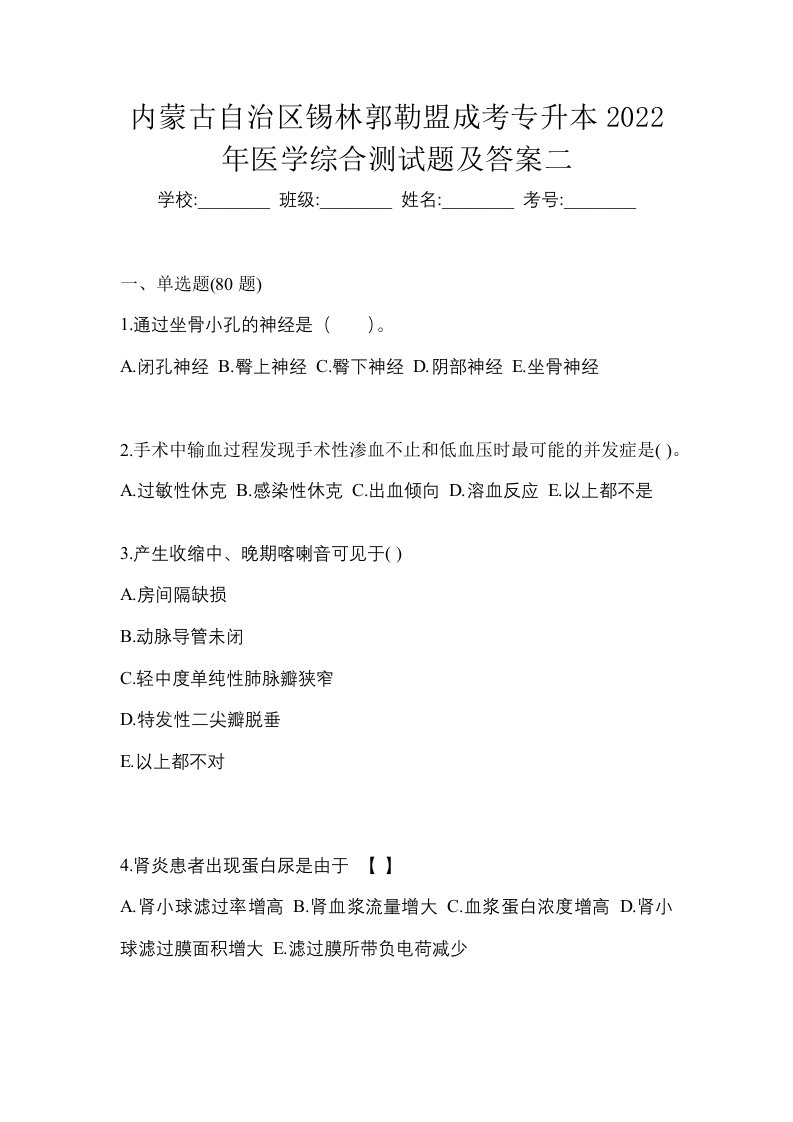 内蒙古自治区锡林郭勒盟成考专升本 2022 年医学综合测试题及答案二

学校:________ 班级:________ 姓名:________ 考号:________

一、单选题(80 题)

1.通过坐骨小孔的神经是（　　）。

A.闭孔神经 B.臀上神经 C.臀下神经 D.阴部神经 E.坐骨神经

2.手术中输血过程发现手术性渗血不止和低血压时最可能的并发症是( )。

A.过敏性休克 B.感染性休克 C.出血倾向 D.溶血反应 E.以上都不是

3.产生收缩中、晚期喀喇音可见于( )

A.房间隔缺损

B.动脉导管未闭

C.轻中度单纯性肺脉瓣狭窄

D.特发性二尖瓣脱垂

E.以上都不对

4.肾炎患者出现蛋白尿是由于 【 】

A.肾小球滤过率增高 B.肾血浆流量增大 C.血浆蛋白浓度增高 D.肾小球滤过膜面积增大 E.滤过膜所带负电荷减少